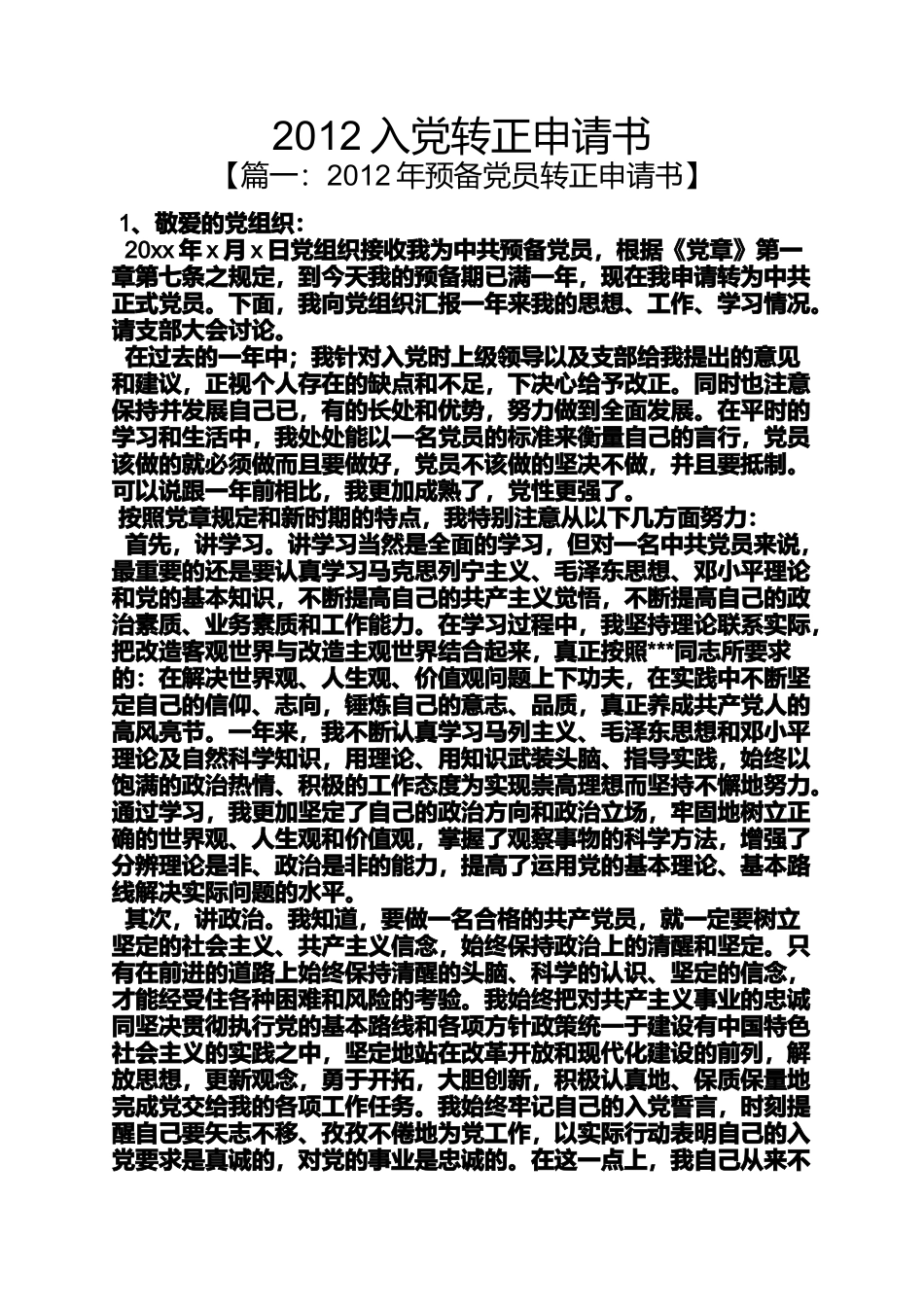 2012 入党转正申请书

【篇一：2012 年预备党员转正申请书】

1、敬爱的党组织：

20xx 年 x 月 x 日党组织接收我为中共预备党员，根据《党章》第一章第七条之规定，到今天我的预备期已满一年，现在我申请转为中共正式党员。下面，我向党组织汇报一年来我的思想、工作、学习情况。请支部大会讨论。

在过去的一年中；我针对入党时上级领导以及支部给我提出的意见和建议，正视个人存在的缺点和不足，下决心给予改正。同时也注意保持并发展自己已，有的长处和优势，努力做到全面发展。在平时的学习和生活中，我处处能以一名党员的标准来衡量自己的言行，党员该做的就必须做而且要做好，党员不该做的坚决不做，并且要抵制。可以说跟一年前相比，我更加成熟了，党性更强了。

按照党章规定和新时期的特点，我特别注意从以下几方面努力：

首先，讲学习。讲学习当然是全面的学习，但对一名中共党员来说，最重要的还是要认真学习马克思列宁主义、毛泽东思想、邓小平理论和党的基本知识，不断提高自己的共产主义觉悟，不断提高自己的政治素质、业务素质和工作能力。在学习过程中，我坚持理论联系实际，把改造客观世界与改造主观世界结合起来，真正按照***同志所要求的：在解决世界观、人生观、价值观问题上下功夫，在实践中不断坚定自己的信仰、志向，锤炼自己的意志、品质，真正养成共产党人的高风亮节。一年来，我不断认真学习马列主义、毛泽东思想和邓小平理论及自然科学知识，用理论、用知识武装头脑、指导实践，始终以饱满的政治热情、积极的工作态度为实现崇高理想而坚持不懈地努力。通过学习，我更加坚定了自己的政治方向和政治立场，牢固地树立正确的世界观、人生观和价值观，掌握了观察事物的科学方法，增强了分辨理论是非、政治是非的能力，提高了运用党的基本理论、基本路线解决实际问题的水平。

其次，讲政治。我知道，要做一名合格的共产党员，就一定要树立坚定的社会主义、共产主义信念，始终保持政治上的清醒和坚定。只有在前进的道路上始终保持清醒的头脑、科学的认识、坚定的信念，才能经受住各种困难和风险的考验。我始终把对共产主义事业的忠诚同坚决贯彻执行党的基本路线和各项方针政策统一于建设有中国特色社会主义的实践之中，坚定地站在改革开放和现代化建设的前列，解放思想，更新观念，勇于开拓，大胆创新，积极认真地、保质保量地完成党交给我的各项工作任务。我始终牢记自己的入党誓言，时刻提醒自己要矢志不移、孜孜不倦地为党工作，以实际行动表明自己的入党要求是真诚的，对党的事业是忠诚的。在这一点上，我自己从来不